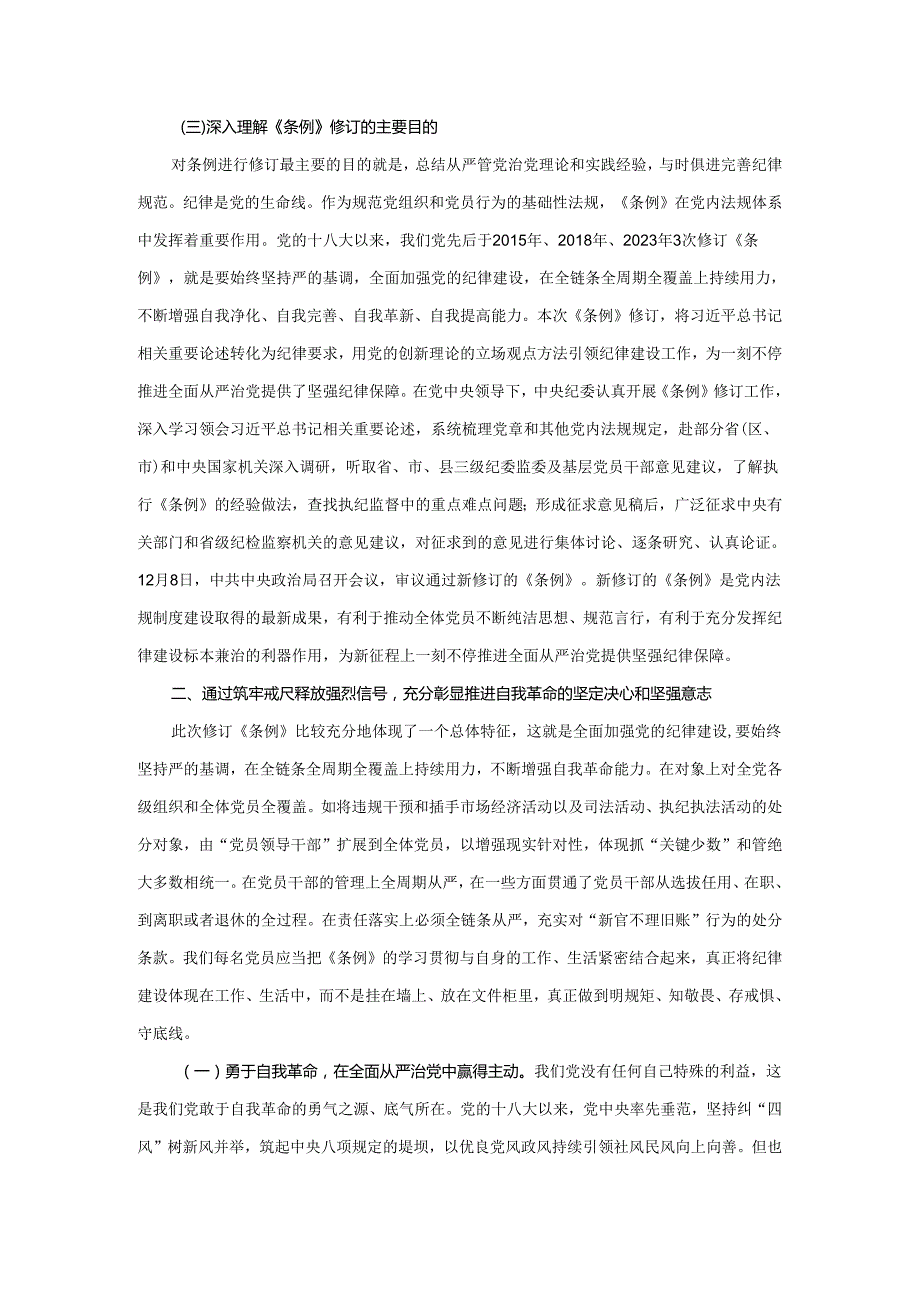 (三)深入理解《条例》修订的主要目的

对条例进行修订最主要的目的就是，总结从严管党治党理论和实践经验，与时俱进完善纪律规范。纪律是党的生命线。作为规范党组织和党员行为的基础性法规，《条例》在党内法规体系中发挥着重要作用。党的十八大以来，我们党先后于2015年、2018年、2023年3次修订《条例》，就是要始终坚持严的基调，全面加强党的纪律建设，在全链条全周期全覆盖上持续用力，不断增强自我净化、自我完善、自我革新、自我提高能力。本次《条例》修订，将习近平总书记相关重要论述转化为纪律要求，用党的创新理论的立场观点方法引领纪律建设工作，为一刻不停推进全面从严治党提供了坚强纪律保障。在党中央领导下，中央纪委认真开展《条例》修订工作，深入学习领会习近平总书记相关重要论述，系统梳理党章和其他党内法规规定，赴部分省(区、市)和中央国家机关深入调研，听取省、市、县三级纪委监委及基层党员干部意见建议，了解执行《条例》的经验做法，查找执纪监督中的重点难点问题；形成征求意见稿后，广泛征求中央有关部门和省级纪检监察机关的意见建议，对征求到的意见进行集体讨论、逐条研究、认真论证。12月8日，中共中央政治局召开会议，审议通过新修订的《条例》。新修订的《条例》是党内法规制度建设取得的最新成果，有利于推动全体党员不断纯洁思想、规范言行，有利于充分发挥纪律建设标本兼治的利器作用，为新征程上一刻不停推进全面从严治党提供坚强纪律保障。

二、通过筑牢戒尺释放强烈信号，充分彰显推进自我革命的坚定决心和坚强意志

此次修订《条例》比较充分地体现了一个总体特征，这就是全面加强党的纪律建设，要始终坚持严的基调，在全链条全周期全覆盖上持续用力，不断增强自我革命能力。在对象上对全党各级组织和全体党员全覆盖。如将违规干预和插手市场经济活动以及司法活动、执纪执法活动的处分对象，由“党员领导干部”扩展到全体党员，以增强现实针对性，体现抓“关键少数”和管绝大多数相统一。在党员干部的管理上全周期从严，在一些方面贯通了党员干部从选拔任用、在职、到离职或者退休的全过程。在责任落实上必须全链条从严，充实对“新官不理旧账”行为的处分条款。我们每名党员应当把《条例》的学习贯彻与自身的工作、生活紧密结合起来，真正将纪律建设体现在工作、生活中，而不是挂在墙上、放在文件柜里，真正做到明规矩、知敬畏、存戒惧、守底线。

(一)勇于自我革命，在全面从严治党中赢得主动。我们党没有任何自己特殊的利益，这是我们党敢于自我革命的勇气之源、底气所在。党的十八大以来，党中央率先垂范，坚持纠“四风”树新风并举，筑起中央八项规定的堤坝，以优良党风政风持续引领社风民风向上向善。但也